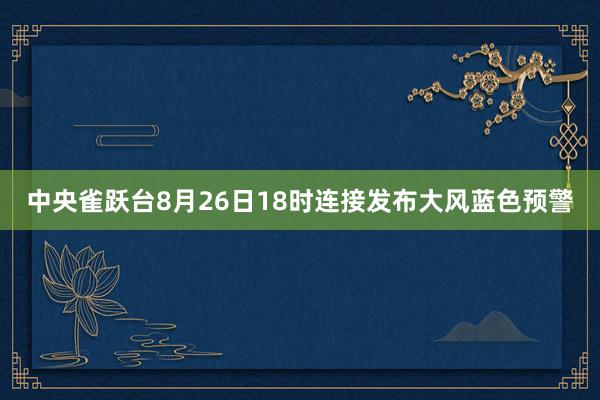 中央雀跃台8月26日18时连接发布大风蓝色预警